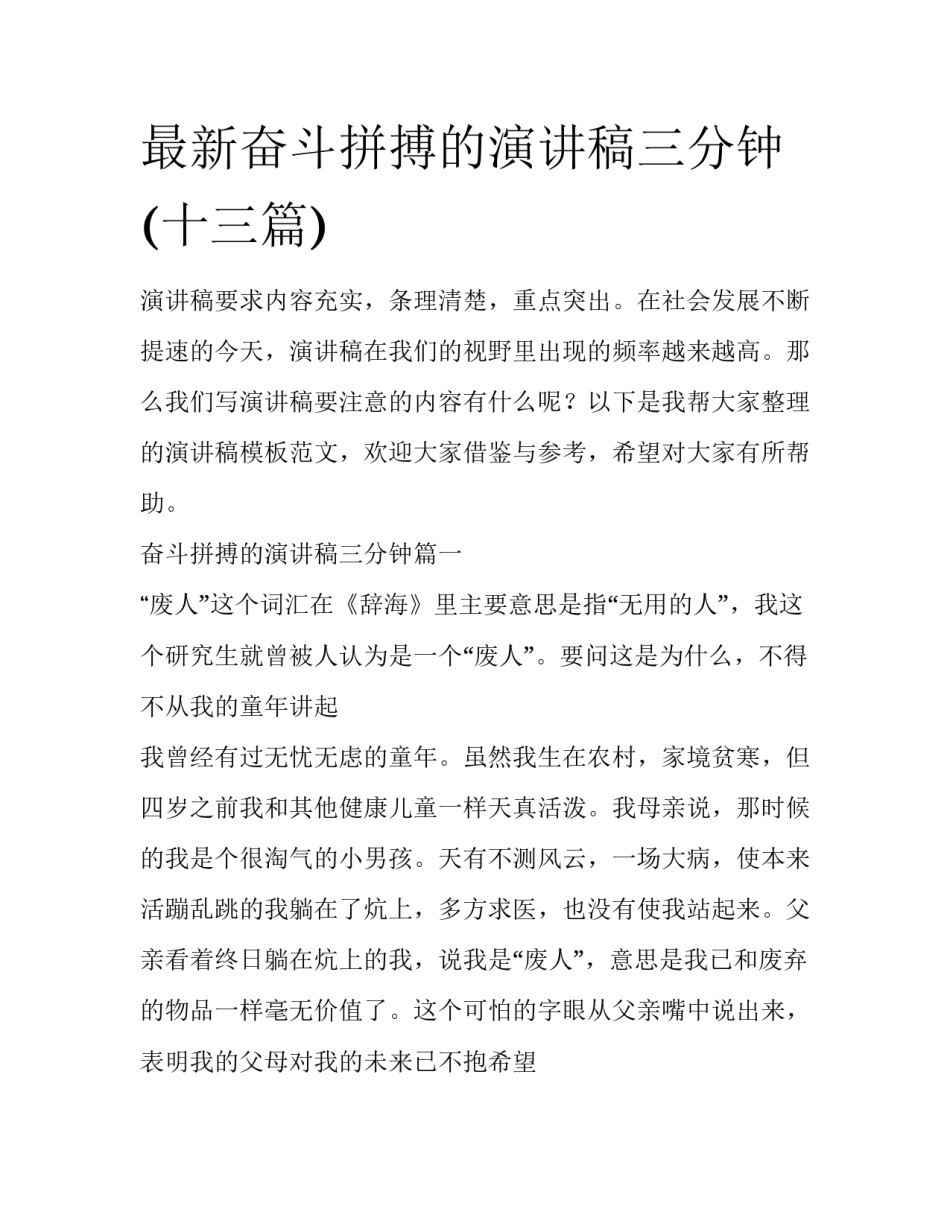 最新奋斗拼搏的演讲稿三分钟(十三篇)

演讲稿要求内容充实，条理清楚，重点突出。在社会发展不断提速的今天，演讲稿在我们的视野里出现的频率越来越高。那么我们写演讲稿要注意的内容有什么呢？以下是我帮大家整理的演讲稿模板范文，欢迎大家借鉴与参考，希望对大家有所帮助。

奋斗拼搏的演讲稿三分钟篇一

“废人”这个词汇在《辞海》里主要意思是指“无用的人”，我这个研究生就曾被人认为是一个“废人”。要问这是为什么，不得不从我的童年讲起

我曾经有过无忧无虑的童年。虽然我生在农村，家境贫寒，但四岁之前我和其他健康儿童一样天真活泼。我母亲说，那时候的我是个很淘气的小男孩。天有不测风云，一场大病，使本来活蹦乱跳的我躺在了炕上，多方求医，也没有使我站起来。父亲看着终日躺在炕上的我，说我是“废人”，意思是我已和废弃的物品一样毫无价值了。这个可怕的字眼从父亲嘴中说出来，表明我的父母对我的未来已不抱希望